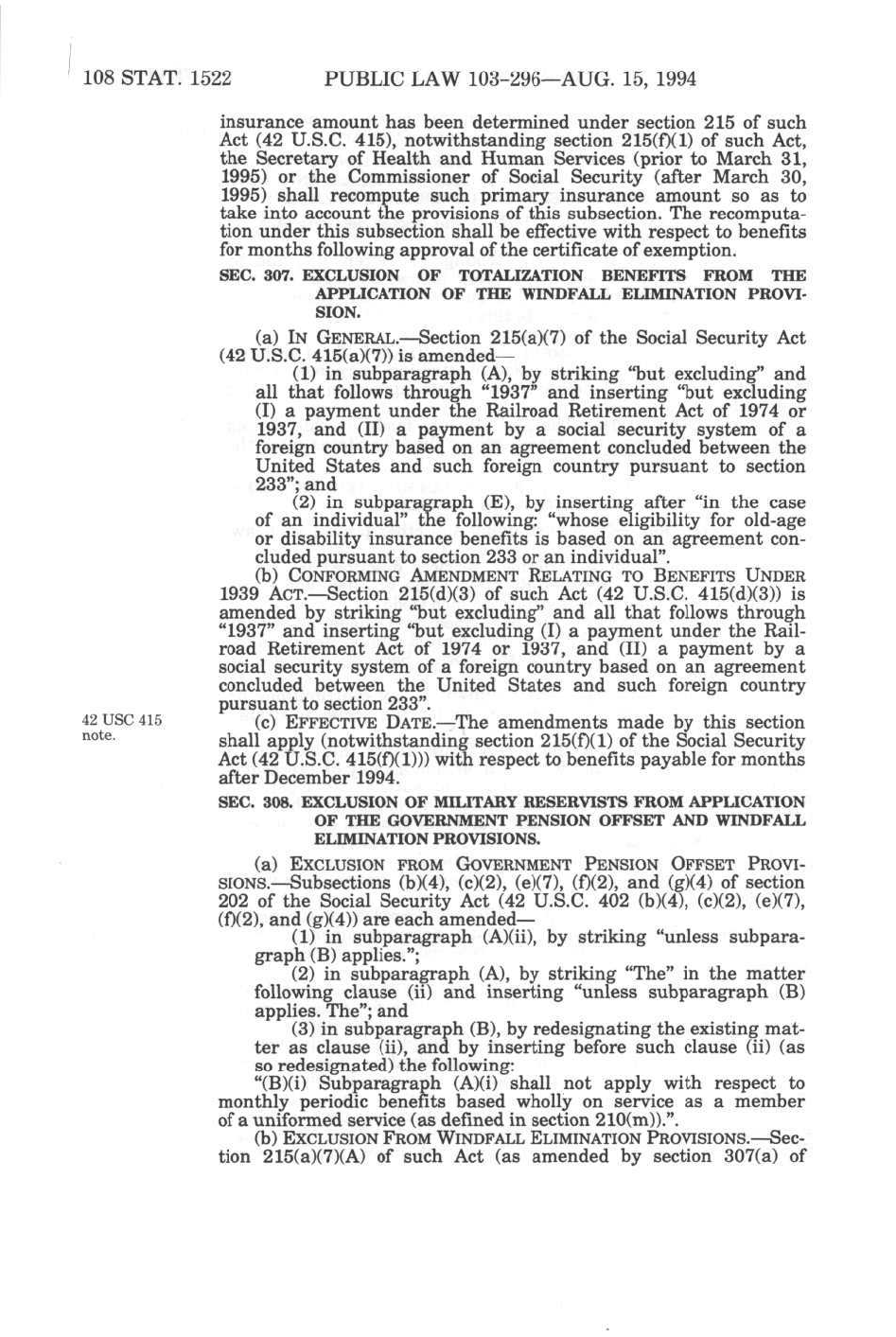 108 STAT. 1522 PUBLIC LAW 103-296—AUG. 15, 1994

insurance amount has been determined under section 215 of such Act (42 U.S.C. 415), notwithstanding section 215(f)(1) of such Act, the Secretary of Health and Human Services (prior to March 31, 1995) or the Commissioner of Social Security (after March 30, 1995) shall recompute such primary insurance amount so as to take into account the provisions of this subsection. The recomputation under this subsection shall be effective with respect to benefits for months following approval of the certificate of exemption.

SEC. 307. EXCLUSION OF TOTALIZATION BENEFITS FROM THE APPLICATION OF THE WINDFALL ELIMINATION PROVISION.

(a) IN GENERAL.—Section 215(a)(7) of the Social Security Act (42 U.S.C. 415(a)(7)) is amended—

(1) in subparagraph (A), by striking "but excluding" and all that follows through "1937" and inserting "but excluding (I) a payment under the Railroad Retirement Act of 1974 or 1937, and (II) a payment by a social security system of a foreign country based on an agreement concluded between the United States and such foreign country pursuant to section 233"; and

(2) in subparagraph (E), by inserting after "in the case of an individual" the following: "whose eligibility for old-age or disability insurance benefits is based on an agreement concluded pursuant to section 233 or an individual".

(b) CONFORMING AMENDMENT RELATING TO BENEFITS UNDER 1939 ACT.—Section 215(d)(3) of such Act (42 U.S.C. 415(d)(3)) is amended by striking "but excluding" and all that follows through "1937" and inserting "but excluding (I) a payment under the Railroad Retirement Act of 1974 or 1937, and (II) a payment by a social security system of a foreign country based on an agreement concluded between the United States and such foreign country pursuant to section 233".

42 USC 415 note.

(c) EFFECTIVE DATE.—The amendments made by this section shall apply (notwithstanding section 215(f)(1) of the Social Security Act (42 U.S.C. 415(f)(1))) with respect to benefits payable for months after December 1994.

SEC. 308. EXCLUSION OF MILITARY RESERVISTS FROM APPLICATION OF THE GOVERNMENT PENSION OFFSET AND WINDFALL ELIMINATION PROVISIONS.

(a) EXCLUSION FROM GOVERNMENT PENSION OFFSET PROVISIONS.—Subsections (b)(4), (c)(2), (e)(7), (f)(2), and (g)(4) of section 202 of the Social Security Act (42 U.S.C. 402 (b)(4), (c)(2), (e)(7), (f)(2), and (g)(4)) are each amended—

(1) in subparagraph (A)(ii), by striking "unless subparagraph (B) applies.";

(2) in subparagraph (A), by striking "The" in the matter following clause (ii) and inserting "unless subparagraph (B) applies. The"; and

(3) in subparagraph (B), by redesignating the existing matter as clause (ii), and by inserting before such clause (ii) (as so redesignated) the following:

"(B)(i) Subparagraph (A)(i) shall not apply with respect to monthly periodic benefits based wholly on service as a member of a uniformed service (as defined in section 210(m)).".

(b) EXCLUSION FROM WINDFALL ELIMINATION PROVISIONS.—Section 215(a)(7)(A) of such Act (as amended by section 307(a) of